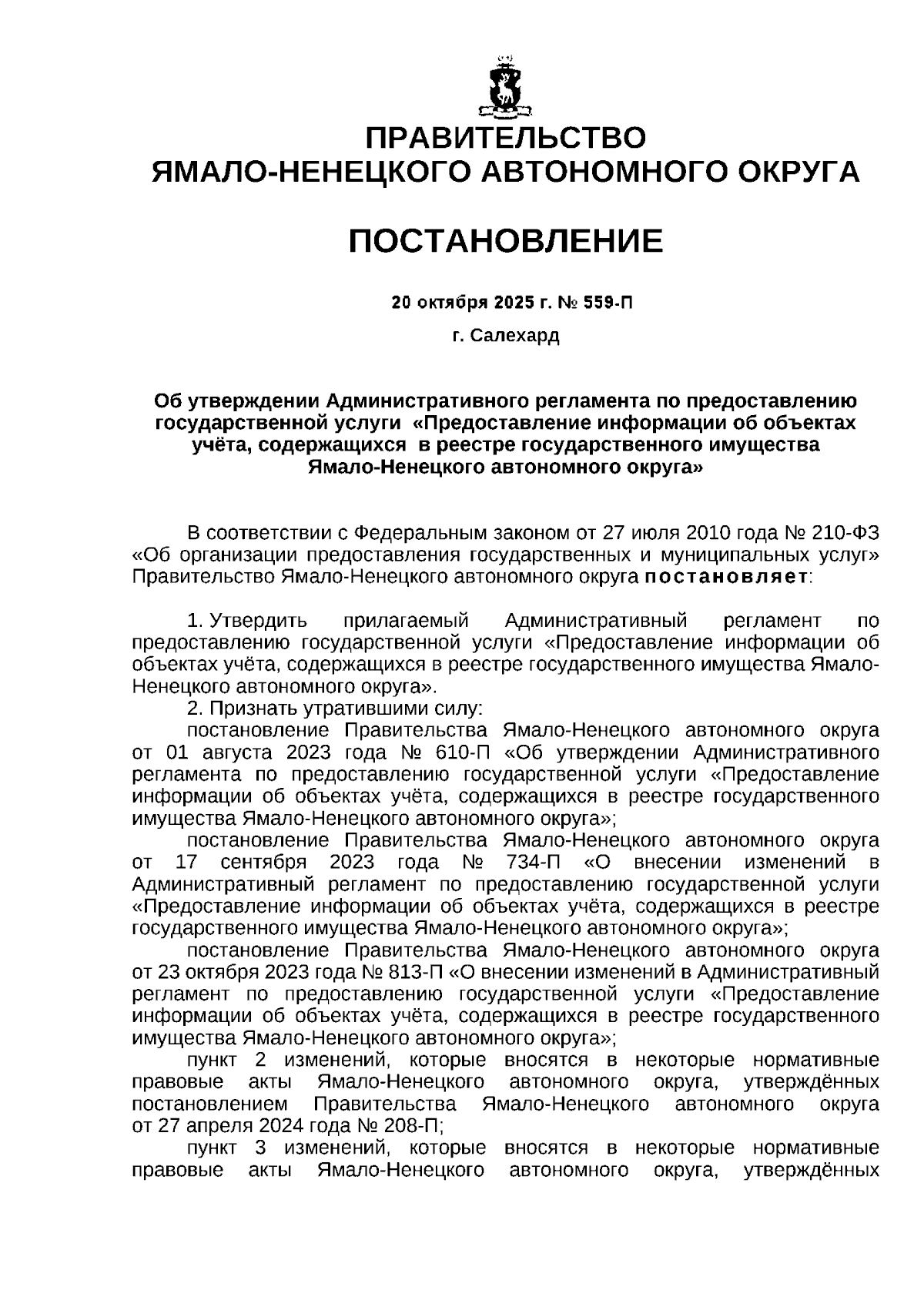 ПРАВИТЕЛЬСТВО
ЯМАЛО-НЕНЕЦКОГО АВТОНОМНОГО ОКРУГА

ПОСТАНОВЛЕНИЕ

20 октября 2025 г. № 559-П

г. Салехард

Об утверждении Административного регламента по предоставлению государственной услуги «Предоставление информации об объектах учёта, содержащихся в реестре государственного имущества Ямало-Ненецкого автономного округа»

В соответствии с Федеральным законом от 27 июля 2010 года № 210-ФЗ «Об организации предоставления государственных и муниципальных услуг» Правительство Ямало-Ненецкого автономного округа постановляет:

1. Утвердить прилагаемый Административный регламент по предоставлению государственной услуги «Предоставление информации об объектах учёта, содержащихся в реестре государственного имущества Ямало-Ненецкого автономного округа».

2. Признать утратившими силу:

постановление Правительства Ямало-Ненецкого автономного округа от 01 августа 2023 года № 610-П «Об утверждении Административного регламента по предоставлению государственной услуги «Предоставление информации об объектах учёта, содержащихся в реестре государственного имущества Ямало-Ненецкого автономного округа»;

постановление Правительства Ямало-Ненецкого автономного округа от 17 сентября 2023 года № 734-П «О внесении изменений в Административный регламент по предоставлению государственной услуги «Предоставление информации об объектах учёта, содержащихся в реестре государственного имущества Ямало-Ненецкого автономного округа»;

постановление Правительства Ямало-Ненецкого автономного округа от 23 октября 2023 года № 813-П «О внесении изменений в Административный регламент по предоставлению государственной услуги «Предоставление информации об объектах учёта, содержащихся в реестре государственного имущества Ямало-Ненецкого автономного округа»;

пункт 2 изменений, которые вносятся в некоторые нормативные правовые акты Ямало-Ненецкого автономного округа, утверждённых постановлением Правительства Ямало-Ненецкого автономного округа от 27 апреля 2024 года № 208-П;

пункт 3 изменений, которые вносятся в некоторые нормативные правовые акты Ямало-Ненецкого автономного округа, утверждённых